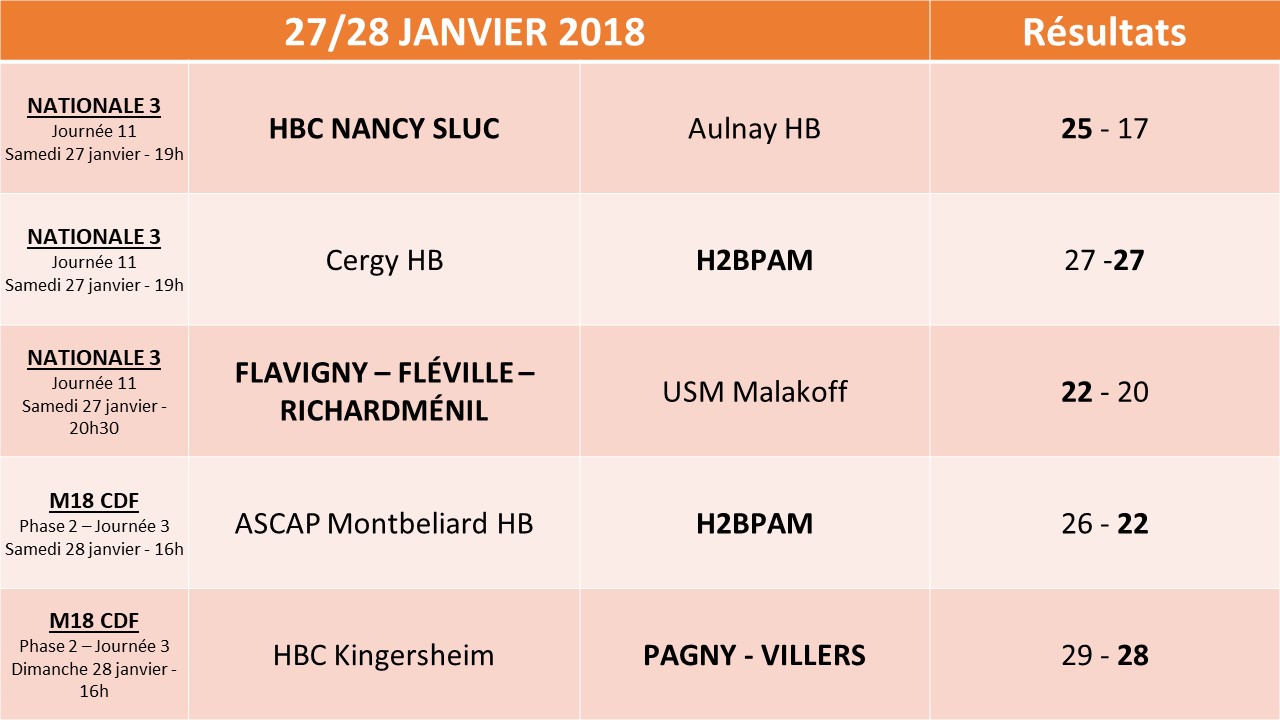 | 27/28 JANVIER 2018 | | | Résultats |
|---|---|---|---|
| NATIONALE 3 Journée 11 Samedi 27 janvier - 19h | HBC NANCY SLUC | Aulnay HB | 25 - 17 |
| NATIONALE 3 Journée 11 Samedi 27 janvier - 19h | Cergy HB | H2BPAM | 27 -27 |
| NATIONALE 3 Journée 11 Samedi 27 janvier - 20h30 | FLAVIGNY – FLÉVILLE – RICHARDMÉNIL | USM Malakoff | 22 - 20 |
| M18 CDF Phase 2 – Journée 3 Samedi 28 janvier - 16h | ASCAP Montbeliard HB | H2BPAM | 26 - 22 |
| M18 CDF Phase 2 – Journée 3 Dimanche 28 janvier - 16h | HBC Kingersheim | PAGNY - VILLERS | 29 - 28 |